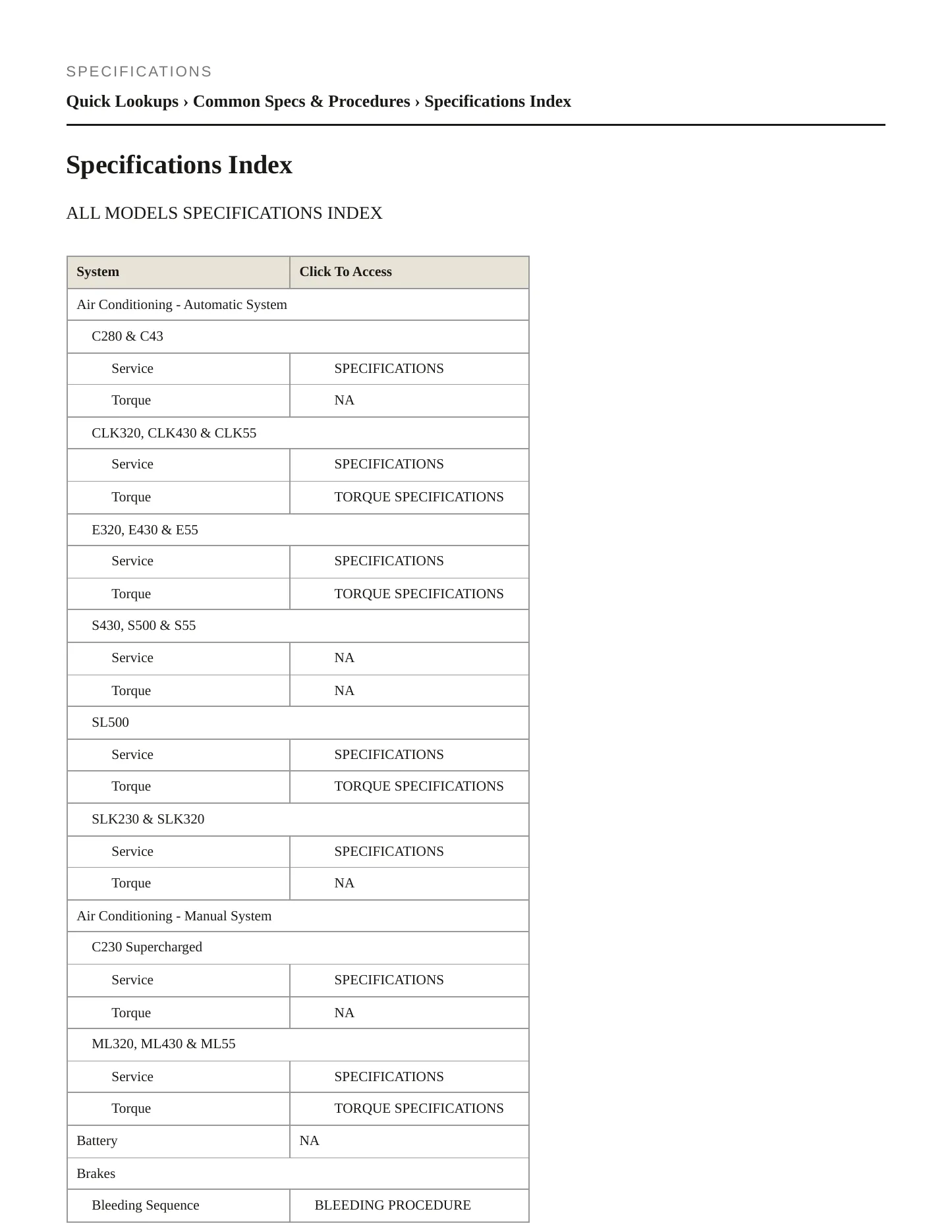 SPECIFICATIONS

Quick Lookups › Common Specs & Procedures › Specifications Index

Specifications Index

ALL MODELS SPECIFICATIONS INDEX

| System | Click To Access |
|---|---|
| Air Conditioning - Automatic System | |
| C280 & C43 | |
| Service | SPECIFICATIONS |
| Torque | NA |
| CLK320, CLK430 & CLK55 | |
| Service | SPECIFICATIONS |
| Torque | TORQUE SPECIFICATIONS |
| E320, E430 & E55 | |
| Service | SPECIFICATIONS |
| Torque | TORQUE SPECIFICATIONS |
| S430, S500 & S55 | |
| Service | NA |
| Torque | NA |
| SL500 | |
| Service | SPECIFICATIONS |
| Torque | TORQUE SPECIFICATIONS |
| SLK230 & SLK320 | |
| Service | SPECIFICATIONS |
| Torque | NA |
| Air Conditioning - Manual System | |
| C230 Supercharged | |
| Service | SPECIFICATIONS |
| Torque | NA |
| ML320, ML430 & ML55 | |
| Service | SPECIFICATIONS |
| Torque | TORQUE SPECIFICATIONS |
| Battery | NA |
| Brakes | |
| Bleeding Sequence | BLEEDING PROCEDURE |